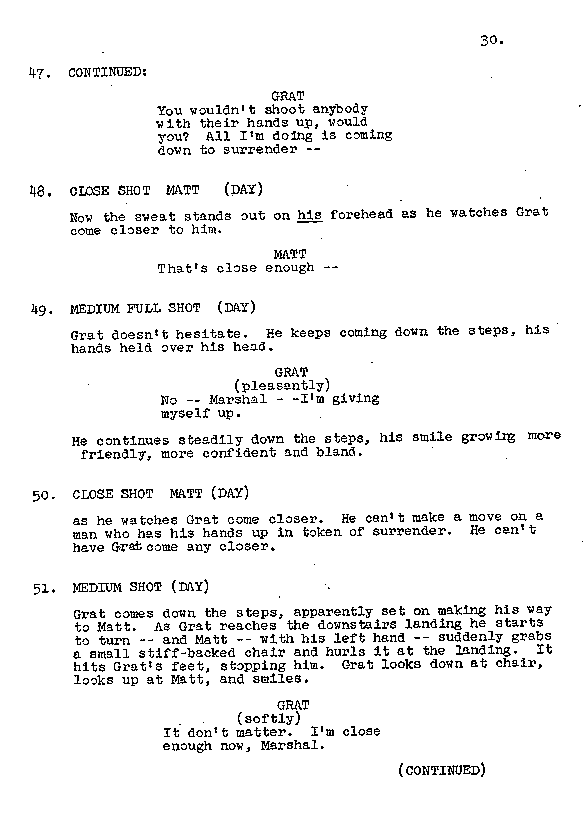 30.

47. CONTINUED:

GRAT
You wouldn't shoot anybody with their hands up, would you? All I'm doing is coming down to surrender --

48. CLOSE SHOT MATT (DAY)

Now the sweat stands out on his forehead as he watches Grat come closer to him.

MATT
That's close enough --

49. MEDIUM FULL SHOT (DAY)

Grat doesn't hesitate. He keeps coming down the steps, his hands held over his head.

GRAT
(pleasantly)
No -- Marshal - -I'm giving myself up.

He continues steadily down the steps, his smile growing more friendly, more confident and bland.

50. CLOSE SHOT MATT (DAY)

as he watches Grat come closer. He can't make a move on a man who has his hands up in token of surrender. He can't have Grat come any closer.

51. MEDIUM SHOT (DAY)

Grat comes down the steps, apparently set on making his way to Matt. As Grat reaches the downstairs landing he starts to turn -- and Matt -- with his left hand -- suddenly grabs a small stiff-backed chair and hurls it at the landing. It hits Grat's feet, stopping him. Grat looks down at chair, looks up at Matt, and smiles.

GRAT
(softly)
It don't matter. I'm close enough now, Marshal.

(CONTINUED)